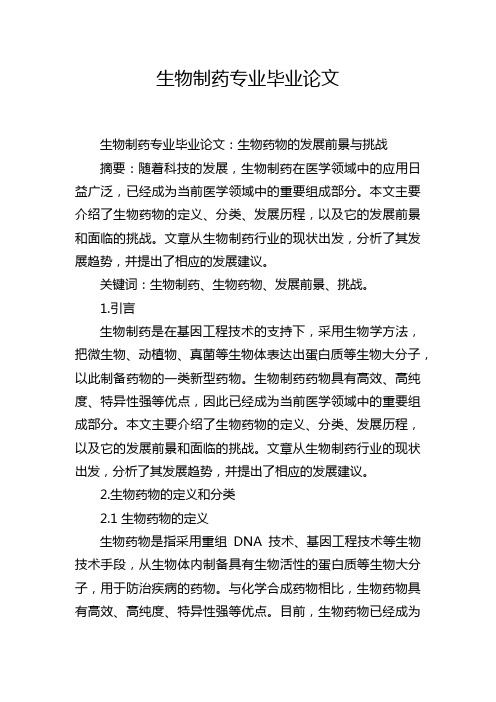 生物制药专业毕业论文

生物制药专业毕业论文：生物药物的发展前景与挑战

摘要：随着科技的发展，生物制药在医学领域中的应用日益广泛，已经成为当前医学领域中的重要组成部分。本文主要介绍了生物药物的定义、分类、发展历程，以及它的发展前景和面临的挑战。文章从生物制药行业的现状出发，分析了其发展趋势，并提出了相应的发展建议。

关键词：生物制药、生物药物、发展前景、挑战。

1.引言

生物制药是在基因工程技术的支持下，采用生物学方法，把微生物、动植物、真菌等生物体表达出蛋白质等生物大分子，以此制备药物的一类新型药物。生物制药药物具有高效、高纯度、特异性强等优点，因此已经成为当前医学领域中的重要组成部分。本文主要介绍了生物药物的定义、分类、发展历程，以及它的发展前景和面临的挑战。文章从生物制药行业的现状出发，分析了其发展趋势，并提出了相应的发展建议。

2.生物药物的定义和分类

2.1 生物药物的定义

生物药物是指采用重组 DNA 技术、基因工程技术等生物技术手段，从生物体内制备具有生物活性的蛋白质等生物大分子，用于防治疾病的药物。与化学合成药物相比，生物药物具有高效、高纯度、特异性强等优点。目前，生物药物已经成为